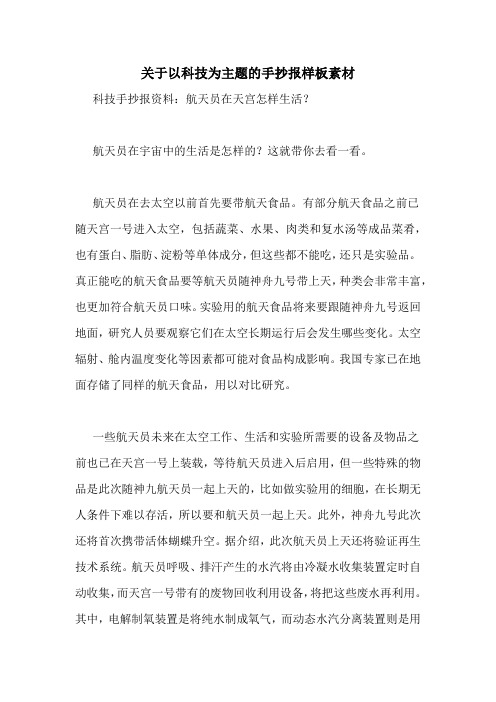 关于以科技为主题的手抄报样板素材

科技手抄报资料：航天员在天宫怎样生活？

航天员在宇宙中的生活是怎样的？这就带你去看一看。

航天员在去太空以前首先要带航天食品。有部分航天食品之前已随天宫一号进入太空，包括蔬菜、水果、肉类和复水汤等成品菜肴，也有蛋白、脂肪、淀粉等单体成分，但这些都不能吃，还只是实验品。真正能吃的航天食品要等航天员随神舟九号带上天，种类会非常丰富，也更加符合航天员口味。实验用的航天食品将来要跟随神舟九号返回地面，研究人员要观察它们在太空长期运行后会发生哪些变化。太空辐射、舱内温度变化等因素都可能对食品构成影响。我国专家已在地面存储了同样的航天食品，用以对比研究。

一些航天员未来在太空工作、生活和实验所需要的设备及物品之前也已在天宫一号上装载，等待航天员进入后启用，但一些特殊的物品是此次随神九航天员一起上天的，比如做实验用的细胞，在长期无人条件下难以存活，所以要和航天员一起上天。此外，神舟九号此次还将首次携带活体蝴蝶升空。据介绍，此次航天员上天还将验证再生技术系统。航天员呼吸、排汗产生的水汽将由冷凝水收集装置定时自动收集，而天宫一号带有的废物回收利用设备，将把这些废水再利用。其中，电解制氧装置是将纯水制成氧气，而动态水汽分离装置则是用